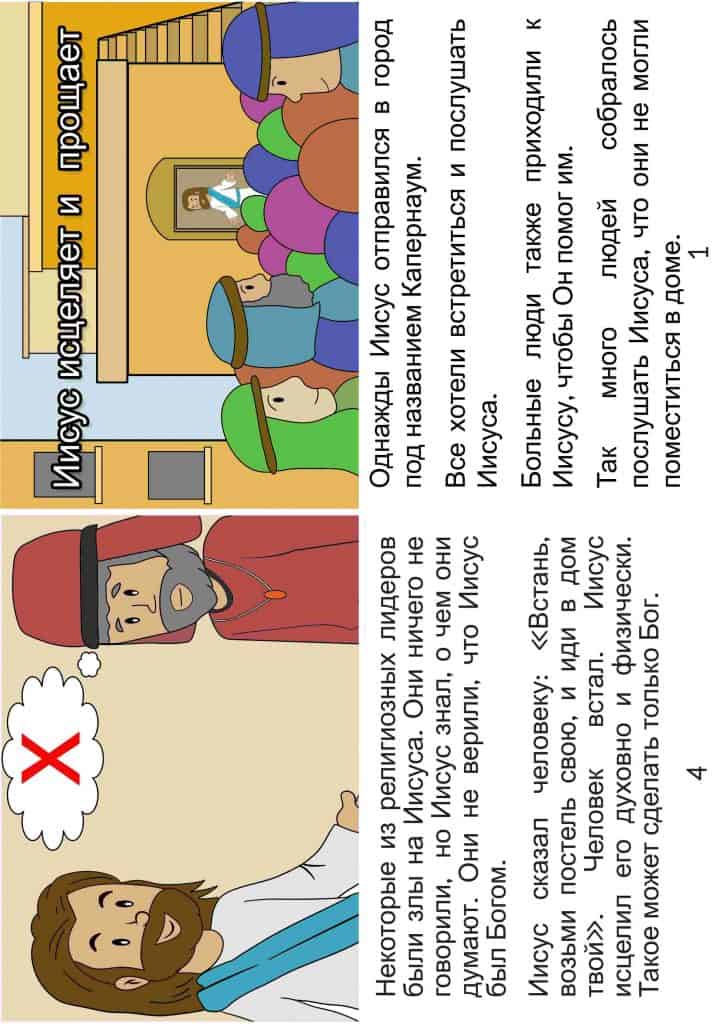 Иисус исцеляет и прощает

Однажды Иисус отправился в город под названием Капернаум.

Все хотели встретиться и послушать Иисуса.

Больные люди также приходили к Иисусу, чтобы Он помог им.

Так много людей собралось послушать Иисуса, что они не могли поместиться в доме.

1

Некоторые из религиозных лидеров были злы на Иисуса. Они ничего не говорили, но Иисус знал, о чем они думают. Они не верили, что Иисус был Богом.

Иисус сказал человеку: «Встань, возьми постель свою, и иди в дом твой». Человек встал. Иисус исцелил его духовно и физически. Такое может сделать только Бог.

4